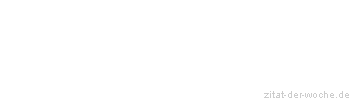 zitat-der-woche.de